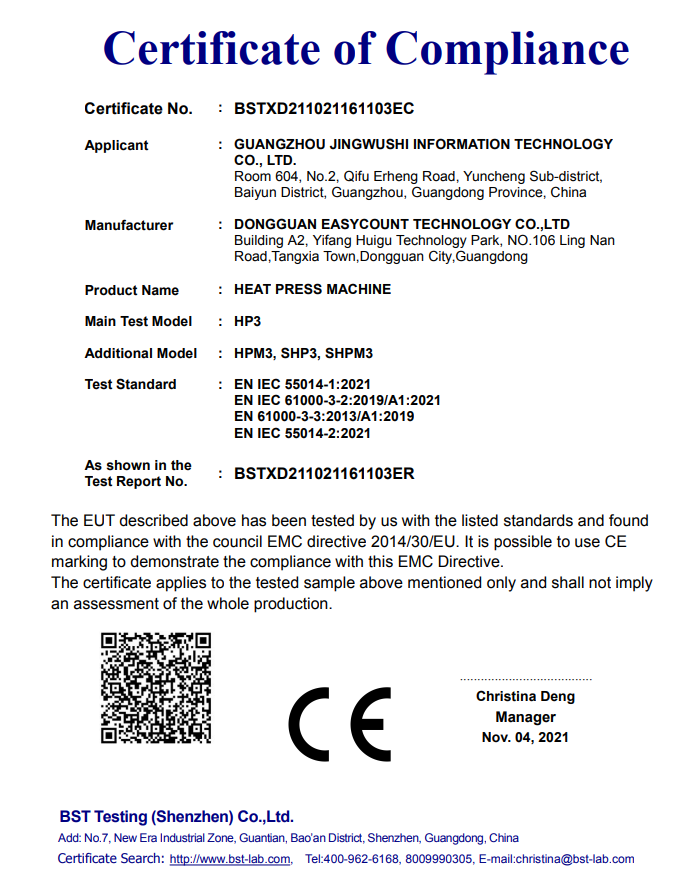 Certificate of Compliance

Certificate No. : BSTXD211021161103EC

Applicant : GUANGZHOU JINGWUSHI INFORMATION TECHNOLOGY CO., LTD.
Room 604, No.2, Qifu Erheng Road, Yuncheng Sub-district, Baiyun District, Guangzhou, Guangdong Province, China

Manufacturer : DONGGUAN EASYCOUNT TECHNOLOGY CO.,LTD
Building A2, Yifang Huigu Technology Park, NO.106 Ling Nan Road,Tangxia Town,Dongguan City,Guangdong

Product Name : HEAT PRESS MACHINE

Main Test Model : HP3

Additional Model : HPM3, SHP3, SHPM3

Test Standard : EN IEC 55014-1:2021
EN IEC 61000-3-2:2019/A1:2021
EN 61000-3-3:2013/A1:2019
EN IEC 55014-2:2021

As shown in the Test Report No. : BSTXD211021161103ER

The EUT described above has been tested by us with the listed standards and found in compliance with the council EMC directive 2014/30/EU. It is possible to use CE marking to demonstrate the compliance with this EMC Directive.
The certificate applies to the tested sample above mentioned only and shall not imply an assessment of the whole production.

CE

Christina Deng
Manager
Nov. 04, 2021

BST Testing (Shenzhen) Co.,Ltd.
Add: No.7, New Era Industrial Zone, Guantian, Bao'an District, Shenzhen, Guangdong, China
Certificate Search: http://www.bst-lab.com, Tel:400-962-6168, 8009990305, E-mail:christina@bst-lab.com